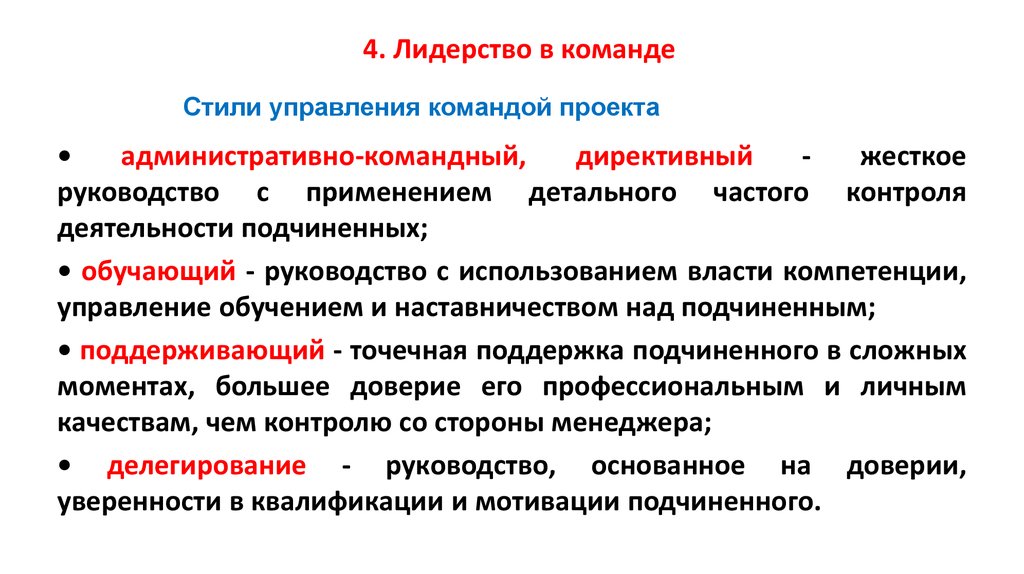 4. Лидерство в команде

Стили управления командой проекта

• административно-командный, директивный - жесткое руководство с применением детального частого контроля деятельности подчиненных;

• обучающий - руководство с использованием власти компетенции, управление обучением и наставничеством над подчиненным;

• поддерживающий - точечная поддержка подчиненного в сложных моментах, большее доверие его профессиональным и личным качествам, чем контролю со стороны менеджера;

• делегирование - руководство, основанное на доверии, уверенности в квалификации и мотивации подчиненного.